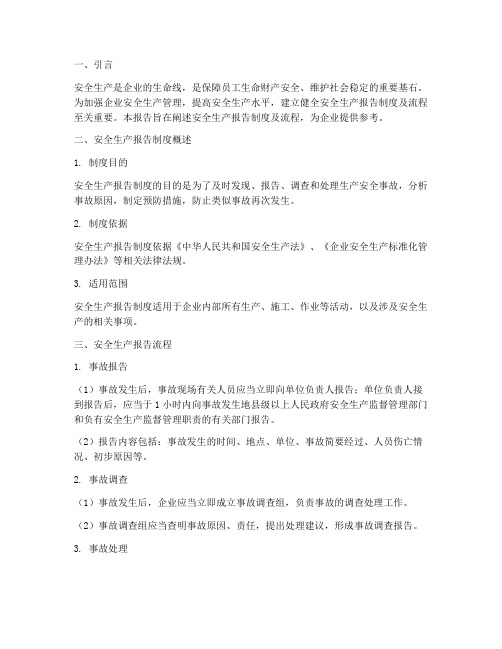 一、引言

安全生产是企业的生命线，是保障员工生命财产安全、维护社会稳定的重要基石。为加强企业安全生产管理，提高安全生产水平，建立健全安全生产报告制度及流程至关重要。本报告旨在阐述安全生产报告制度及流程，为企业提供参考。

二、安全生产报告制度概述

1. 制度目的

安全生产报告制度的目的是为了及时发现、报告、调查和处理生产安全事故，分析事故原因，制定预防措施，防止类似事故再次发生。

2. 制度依据

安全生产报告制度依据《中华人民共和国安全生产法》、《企业安全生产标准化管理办法》等相关法律法规。

3. 适用范围

安全生产报告制度适用于企业内部所有生产、施工、作业等活动，以及涉及安全生产的相关事项。

三、安全生产报告流程

1. 事故报告

（1）事故发生后，事故现场有关人员应当立即向单位负责人报告；单位负责人接到报告后，应当于 1 小时内向事故发生地县级以上人民政府安全生产监督管理部门和负有安全生产监督管理职责的有关部门报告。

（2）报告内容包括：事故发生的时间、地点、单位、事故简要经过、人员伤亡情况、初步原因等。

2. 事故调查

（1）事故发生后，企业应当立即成立事故调查组，负责事故的调查处理工作。

（2）事故调查组应当查明事故原因、责任，提出处理建议，形成事故调查报告。

3. 事故处理